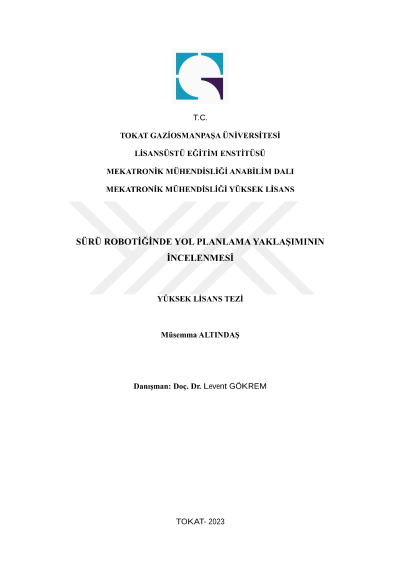 T.C.

TOKAT GAZİOSMANPAŞA ÜNİVERSİTESİ

LİSANSÜSTÜ EĞİTİM ENSTİTÜSÜ

MEKATRONİK MÜHENDİSLİĞİ ANABİLİM DALI

MEKATRONİK MÜHENDİSLİĞİ YÜKSEK LİSANS

SÜRÜ ROBOTİĞİNDE YOL PLANLAMA YAKLAŞIMININ İNCELENMESİ

YÜKSEK LİSANS TEZİ

Müsemma ALTINDAŞ

Danışman: Doç. Dr. Levent GÖKREM

TOKAT- 2023